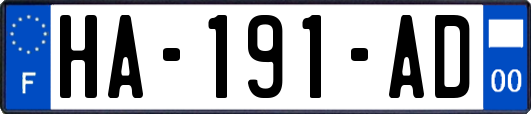 F
HA-191-AD
00